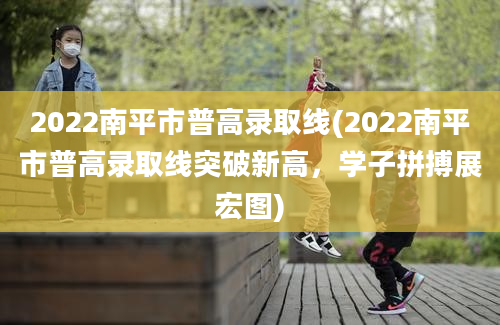 2022南平市普高录取线(2022南平市普高录取线突破新高，学子拼搏展宏图)